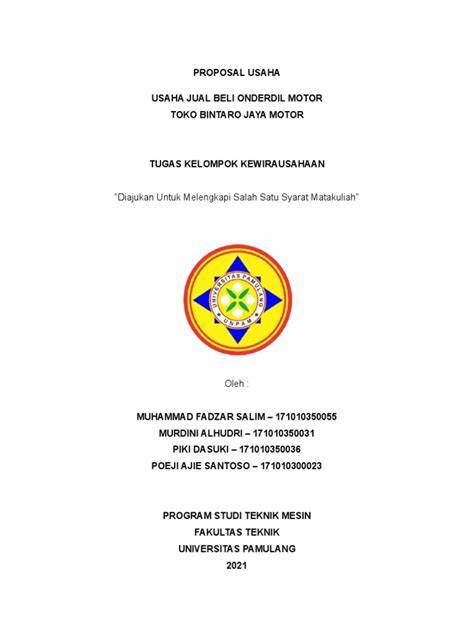 PROPOSAL USAHA

USAHA JUAL BELI ONDERDIL MOTOR
TOKO BINTARO JAYA MOTOR

TUGAS KELOMPOK KEWIRAUSAHAAN

"Diajukan Untuk Melengkapi Salah Satu Syarat Matakuliah"

UNIVERSITAS PAMULANG
UNPAM

Oleh :

MUHAMMAD FADZAR SALIM – 171010350055
MURDINI ALHUDRI – 171010350031
PIKI DASUKI – 171010350036
POEJI AJIE SANTOSO – 171010300023

PROGRAM STUDI TEKNIK MESIN
FAKULTAS TEKNIK
UNIVERSITAS PAMULANG
2021